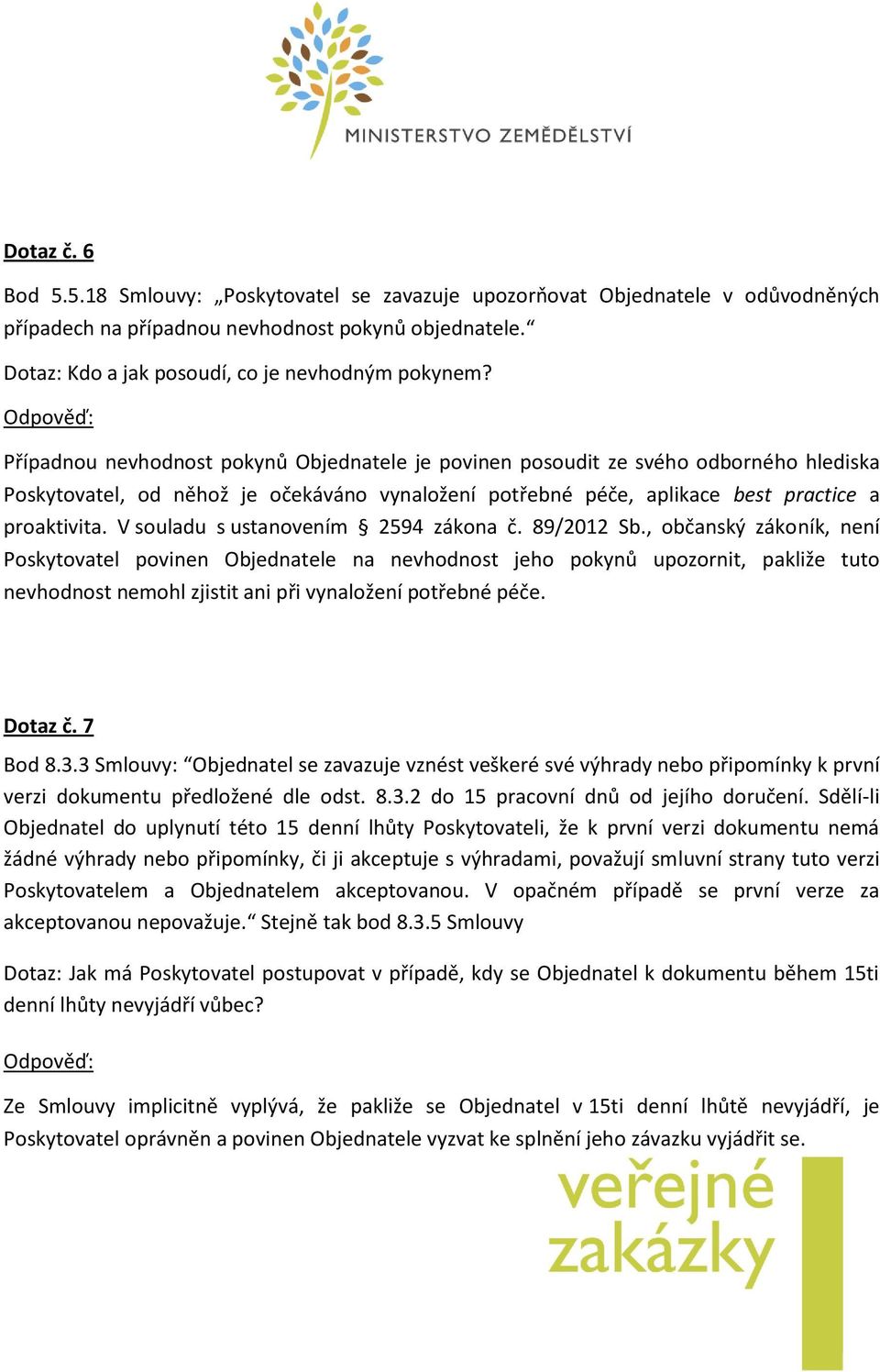 MINISTERSTVO ZEMĚDĚLSTVÍ

Dotaz č. 6

Bod 5.5.18 Smlouvy: „Poskytovatel se zavazuje upozorňovat Objednatele v odůvodněných případech na případnou nevhodnost pokynů objednatele.“

Dotaz: Kdo a jak posoudí, co je nevhodným pokynem?

Odpověď:

Případnou nevhodnost pokynů Objednatele je povinen posoudit ze svého odborného hlediska Poskytovatel, od něhož je očekáváno vynaložení potřebné péče, aplikace best practice a proaktivita. V souladu s ustanovením § 2594 zákona č. 89/2012 Sb., občanský zákoník, není Poskytovatel povinen Objednatele na nevhodnost jeho pokynů upozornit, pakliže tuto nevhodnost nemohl zjistit ani při vynaložení potřebné péče.

Dotaz č. 7

Bod 8.3.3 Smlouvy: “Objednatel se zavazuje vznést veškeré své výhrady nebo připomínky k první verzi dokumentu předložené dle odst. 8.3.2 do 15 pracovní dnů od jejího doručení. Sdělí-li Objednatel do uplynutí této 15 denní lhůty Poskytovateli, že k první verzi dokumentu nemá žádné výhrady nebo připomínky, či ji akceptuje s výhradami, považují smluvní strany tuto verzi Poskytovatelem a Objednatelem akceptovanou. V opačném případě se první verze za akceptovanou nepovažuje.“ Stejně tak bod 8.3.5 Smlouvy

Dotaz: Jak má Poskytovatel postupovat v případě, kdy se Objednatel k dokumentu během 15ti denní lhůty nevyjádří vůbec?

Odpověď:

Ze Smlouvy implicitně vyplývá, že pakliže se Objednatel v 15ti denní lhůtě nevyjádří, je Poskytovatel oprávněn a povinen Objednatele vyzvat ke splnění jeho závazku vyjádřit se.

veřejné zakázky